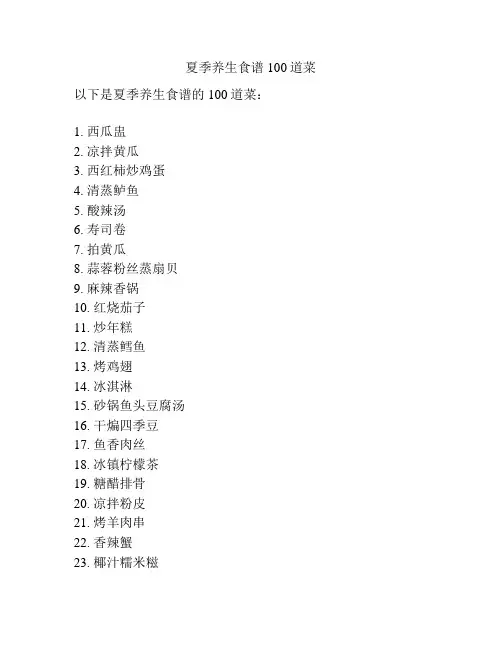 夏季养生食谱 100 道菜

以下是夏季养生食谱的 100 道菜：

1. 西瓜盅
2. 凉拌黄瓜
3. 西红柿炒鸡蛋
4. 清蒸鲈鱼
5. 酸辣汤
6. 寿司卷
7. 拍黄瓜
8. 蒜蓉粉丝蒸扇贝
9. 麻辣香锅
10. 红烧茄子
11. 炒年糕
12. 清蒸鳕鱼
13. 烤鸡翅
14. 冰淇淋
15. 砂锅鱼头豆腐汤
16. 干煸四季豆
17. 鱼香肉丝
18. 冰镇柠檬茶
19. 糖醋排骨
20. 凉拌粉皮
21. 烤羊肉串
22. 香辣蟹
23. 椰汁糯米糍